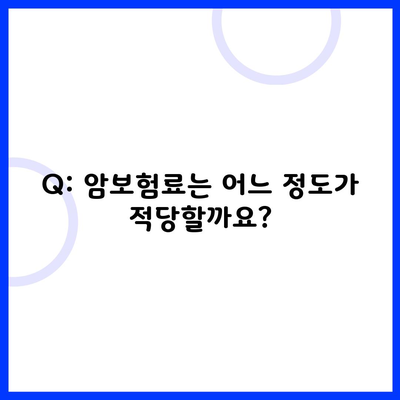 Q: 암보험료는 어느 정도가 적당할까요?